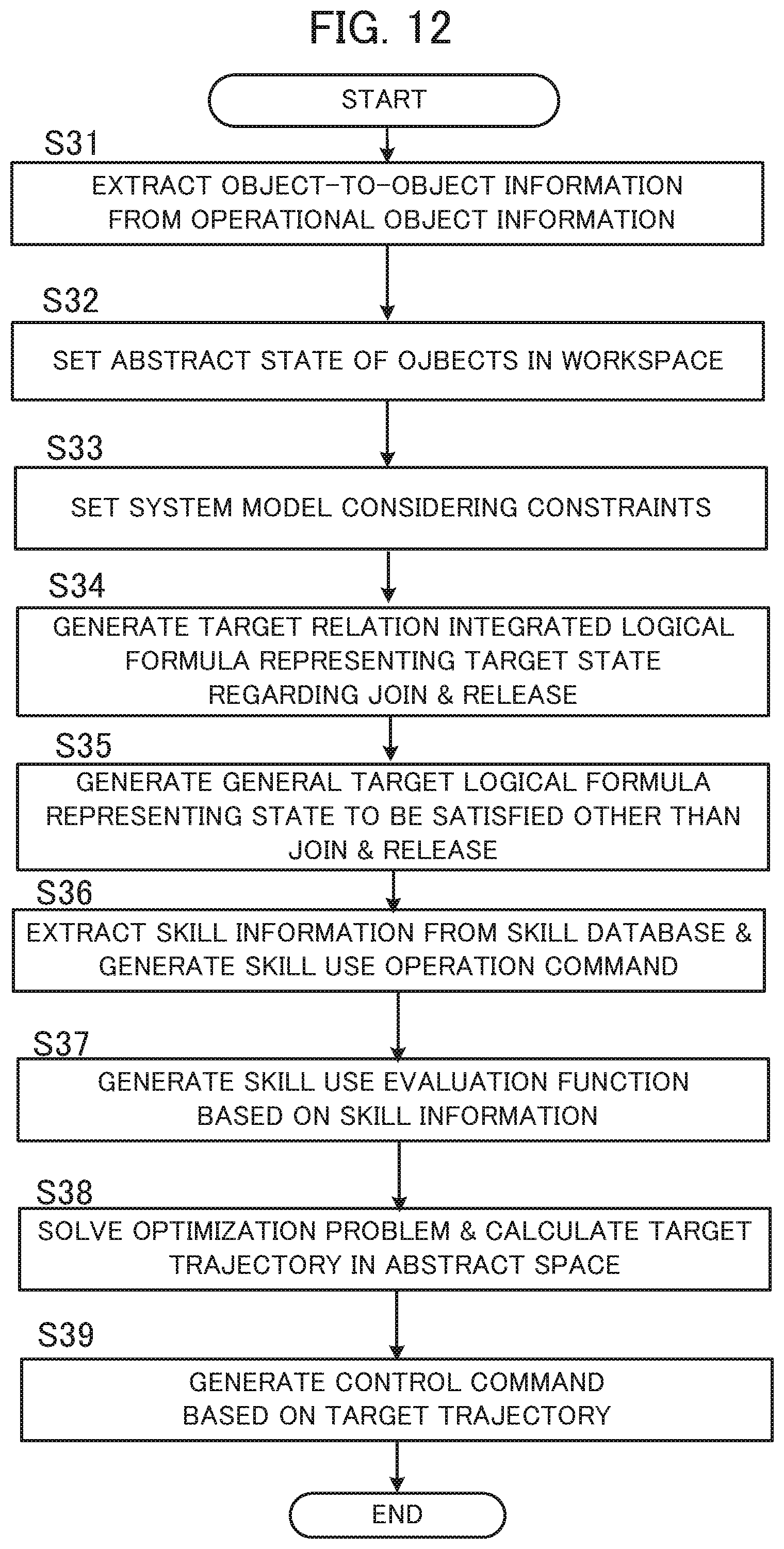 FIG. 12

START

S31

EXTRACT OBJECT-TO-OBJECT INFORMATION FROM OPERATIONAL OBJECT INFORMATION

S32

SET ABSTRACT STATE OF OJBECTS IN WORKSPACE

S33

SET SYSTEM MODEL CONSIDERING CONSTRAINTS

S34

GENERATE TARGET RELATION INTEGRATED LOGICAL FORMULA REPRESENTING TARGET STATE REGARDING JOIN & RELEASE

S35

GENERATE GENERAL TARGET LOGICAL FORMULA REPRESENTING STATE TO BE SATISFIED OTHER THAN JOIN & RELEASE

S36

EXTRACT SKILL INFORMATION FROM SKILL DATABASE & GENERATE SKILL USE OPERATION COMMAND

S37

GENERATE SKILL USE EVALUATION FUNCTION BASED ON SKILL INFORMATION

S38

SOLVE OPTIMIZATION PROBLEM & CALCULATE TARGET TRAJECTORY IN ABSTRACT SPACE

S39

GENERATE CONTROL COMMAND BASED ON TARGET TRAJECTORY

END